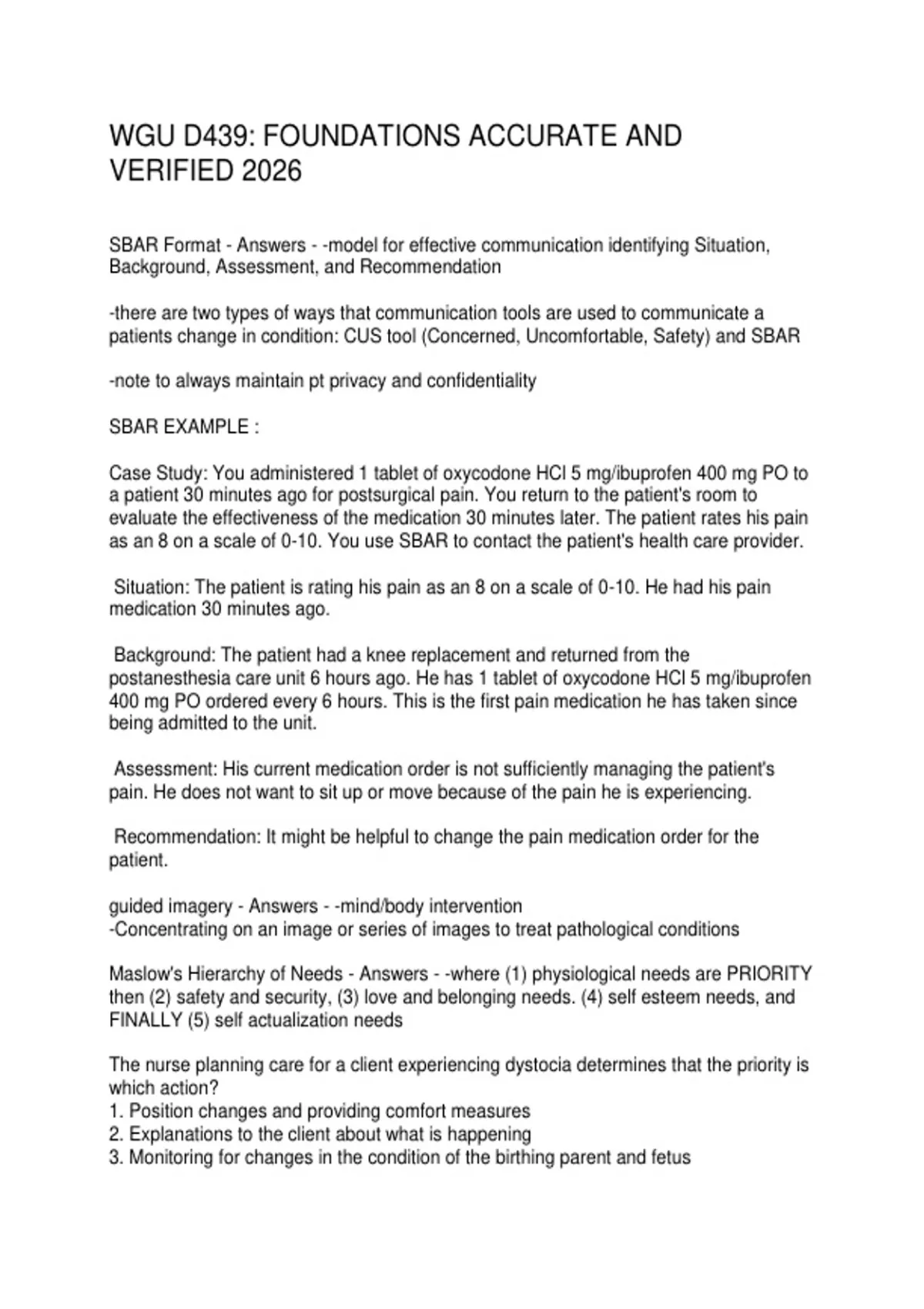 WGU D439: FOUNDATIONS ACCURATE AND VERIFIED 2026

SBAR Format - Answers - -model for effective communication identifying Situation, Background, Assessment, and Recommendation

-there are two types of ways that communication tools are used to communicate a patients change in condition: CUS tool (Concerned, Uncomfortable, Safety) and SBAR

-note to always maintain pt privacy and confidentiality

SBAR EXAMPLE :

Case Study: You administered 1 tablet of oxycodone HCl 5 mg/ibuprofen 400 mg PO to a patient 30 minutes ago for postsurgical pain. You return to the patient's room to evaluate the effectiveness of the medication 30 minutes later. The patient rates his pain as an 8 on a scale of 0-10. You use SBAR to contact the patient's health care provider.

Situation: The patient is rating his pain as an 8 on a scale of 0-10. He had his pain medication 30 minutes ago.

Background: The patient had a knee replacement and returned from the postanesthesia care unit 6 hours ago. He has 1 tablet of oxycodone HCl 5 mg/ibuprofen 400 mg PO ordered every 6 hours. This is the first pain medication he has taken since being admitted to the unit.

Assessment: His current medication order is not sufficiently managing the patient's pain. He does not want to sit up or move because of the pain he is experiencing.

Recommendation: It might be helpful to change the pain medication order for the patient.

guided imagery - Answers - -mind/body intervention
-Concentrating on an image or series of images to treat pathological conditions

Maslow's Hierarchy of Needs - Answers - -where (1) physiological needs are PRIORITY then (2) safety and security, (3) love and belonging needs. (4) self esteem needs, and FINALLY (5) self actualization needs

The nurse planning care for a client experiencing dystocia determines that the priority is which action?
1. Position changes and providing comfort measures
2. Explanations to the client about what is happening
3. Monitoring for changes in the condition of the birthing parent and fetus